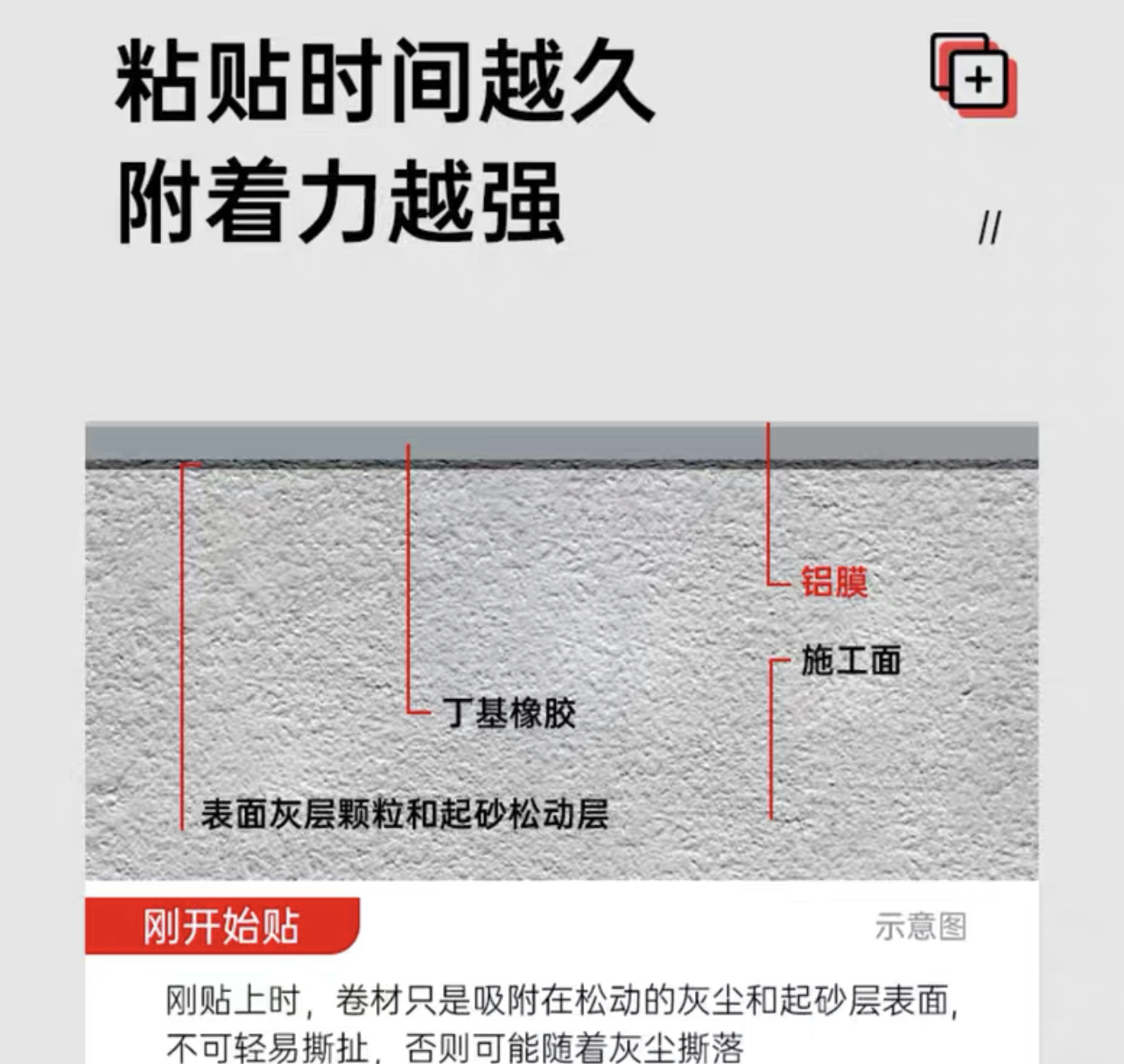 粘贴时间越久
附着力越强

//

铝膜

施工面

丁基橡胶

表面灰层颗粒和起砂松动层

刚开始贴

示意图

刚贴上时，卷材只是吸附在松动的灰尘和起砂层表面，不可轻易撕扯，否则可能随着灰尘撕落